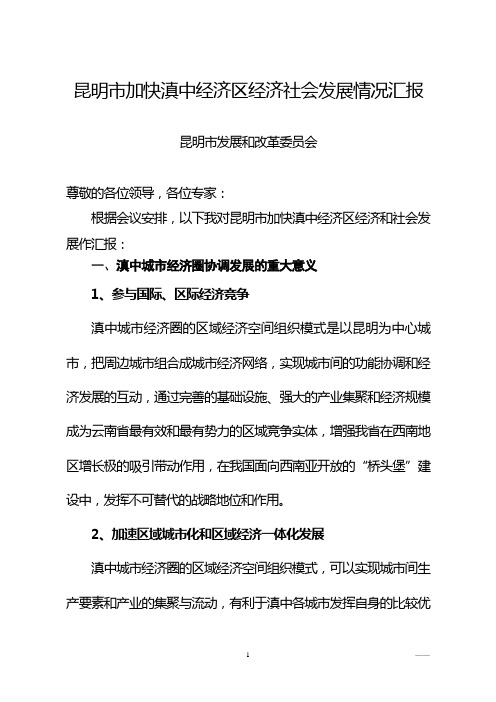 昆明市加快滇中经济区经济社会发展情况汇报

昆明市发展和改革委员会

尊敬的各位领导，各位专家：

根据会议安排，以下我对昆明市加快滇中经济区经济和社会发展作汇报：

一、滇中城市经济圈协调发展的重大意义

1、参与国际、区际经济竞争

滇中城市经济圈的区域经济空间组织模式是以昆明为中心城市，把周边城市组合成城市经济网络，实现城市间的功能协调和经济发展的互动，通过完善的基础设施、强大的产业集聚和经济规模成为云南省最有效和最有势力的区域竞争实体，增强我省在西南地区增长极的吸引带动作用，在我国面向西南亚开放的“桥头堡”建设中，发挥不可替代的战略地位和作用。

2、加速区域城市化和区域经济一体化发展

滇中城市经济圈的区域经济空间组织模式，可以实现城市间生产要素和产业的集聚与流动，有利于滇中各城市发挥自身的比较优

1